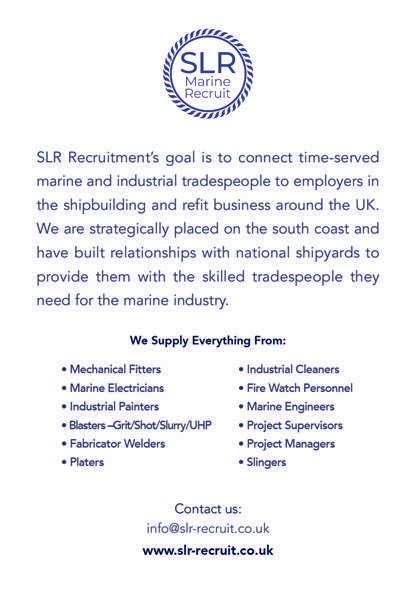 SLR
Marine
Recruit

SLR Recruitment's goal is to connect time-served marine and industrial tradespeople to employers in the shipbuilding and refit business around the UK. We are strategically placed on the south coast and have built relationships with national shipyards to provide them with the skilled tradespeople they need for the marine industry.

We Supply Everything From:

• Mechanical Fitters
• Marine Electricians
• Industrial Painters
• Blasters –Grit/Shot/Slurry/UHP
• Fabricator Welders
• Platers

• Industrial Cleaners
• Fire Watch Personnel
• Marine Engineers
• Project Supervisors
• Project Managers
• Slingers

Contact us:
info@slr-recruit.co.uk
www.slr-recruit.co.uk